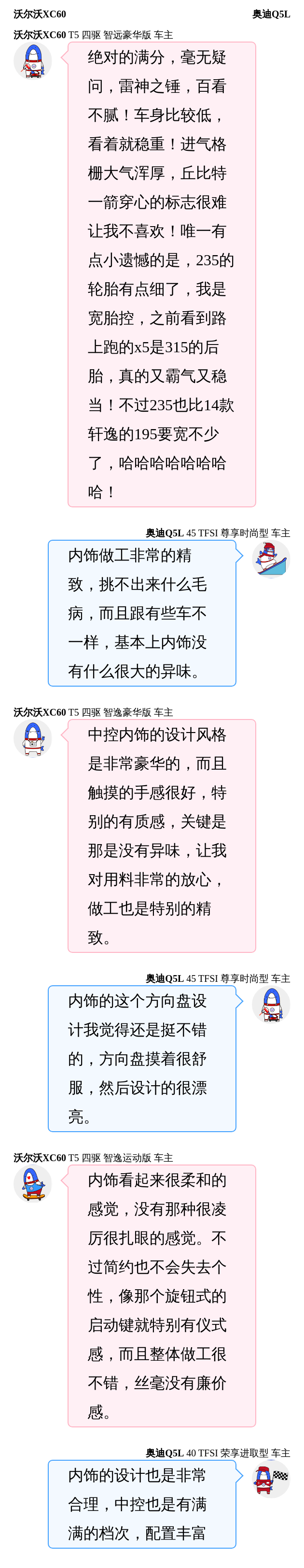 沃尔沃XC60

奥迪Q5L

沃尔沃XC60 T5 四驱 智远豪华版 车主

绝对的满分，毫无疑问，雷神之锤，百看不腻！车身比较低，看着就稳重！进气格栅大气浑厚，丘比特一箭穿心的标志很难让我不喜欢！唯一有点小遗憾的是，235的轮胎有点细了，我是宽胎控，之前看到路上跑的x5是315的后胎，真的又霸气又稳当！不过235也比14款轩逸的195要宽不少了，哈哈哈哈哈哈哈哈！

奥迪Q5L 45 TFSI 尊享时尚型 车主

内饰做工非常的精致，挑不出来什么毛病，而且跟有些车不一样，基本上内饰没有什么很大的异味。

沃尔沃XC60 T5 四驱 智逸豪华版 车主

中控内饰的设计风格是非常豪华的，而且触摸的手感很好，特别的有质感，关键是那是没有异味，让我对用料非常的放心，做工也是特别的精致。

奥迪Q5L 45 TFSI 尊享时尚型 车主

内饰的这个方向盘设计我觉得还是挺不错的，方向盘摸着很舒服，然后设计的很漂亮。

沃尔沃XC60 T5 四驱 智逸运动版 车主

内饰看起来很柔和的感觉，没有那种很凌厉很扎眼的感觉。不过简约也不会失去个性，像那个旋钮式的启动键就特别有仪式感，而且整体做工很不错，丝毫没有廉价感。

奥迪Q5L 40 TFSI 荣享进取型 车主

内饰的设计也是非常合理，中控也是有满满的档次，配置丰富